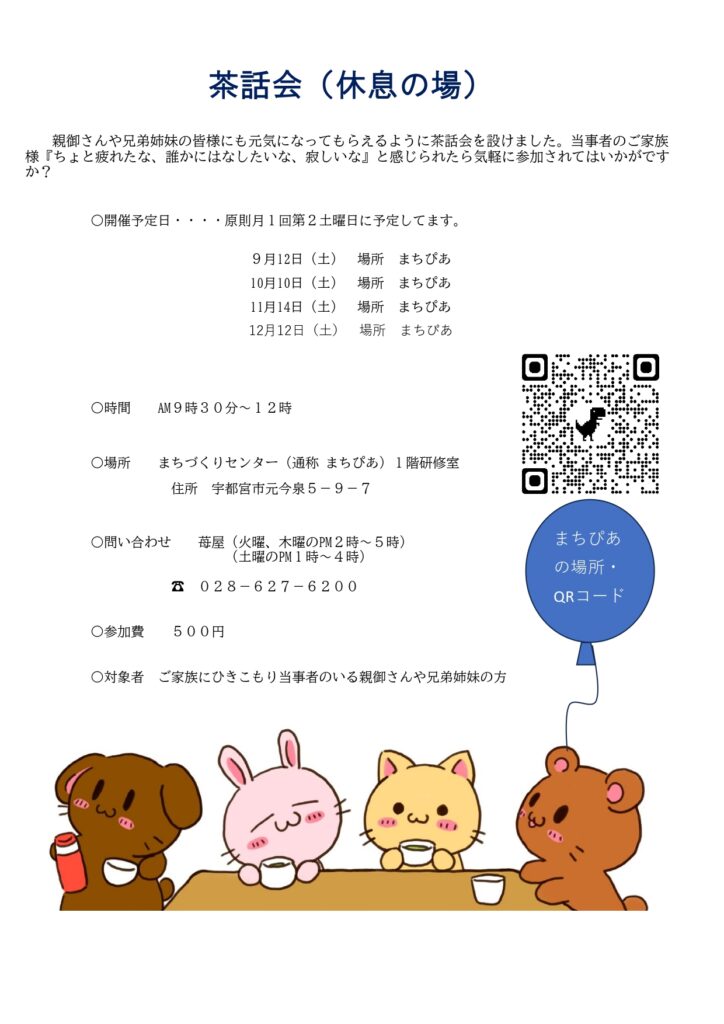 茶話会（休息の場）

親御さんや兄弟姉妹の皆様にも元気になってもらえるように茶話会を設けました。当事者のご家族様『ちょと疲れたな、誰かにはなしたいな、寂しいな』と感じられたら気軽に参加されてはいかがですか？

○開催予定日・・・・原則月１回第２土曜日に予定してます。

9月12日（土） 場所 まちぴあ
10月10日（土） 場所 まちぴあ
11月14日（土） 場所 まちぴあ
12月12日（土） 場所 まちぴあ

○時間 AM９時３０分～１２時

○場所 まちづくりセンター（通称 まちぴあ）１階研修室
住所 宇都宮市元今泉５－９－７

○問い合わせ 苺屋（火曜、木曜のPM２時～５時）
（土曜のPM１時～４時）
☎ ０２８－６２７－６２００

○参加費 ５００円

○対象者 ご家族にひきこもり当事者のいる親御さんや兄弟姉妹の方

まちぴあの場所・QRコード